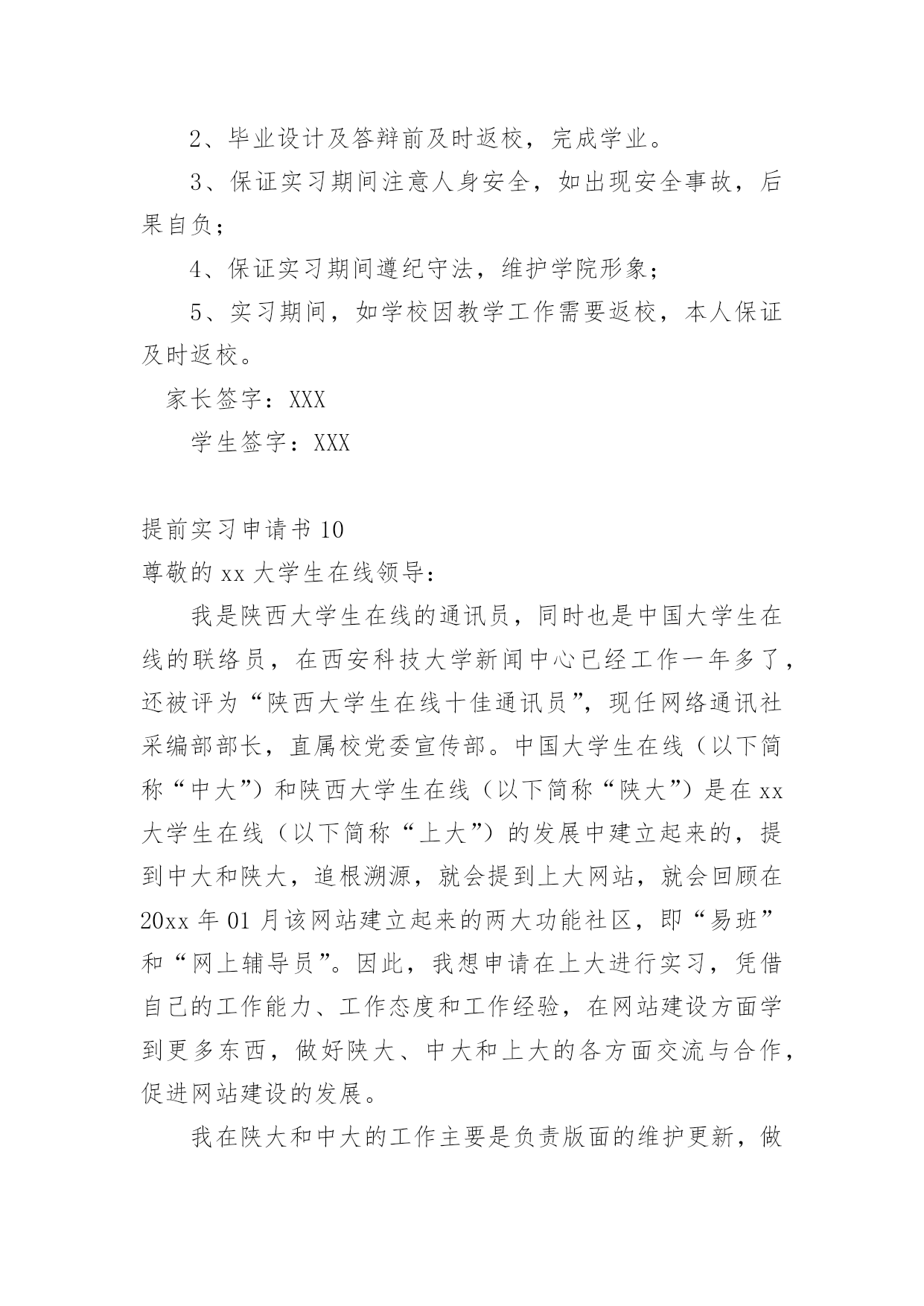 2、毕业设计及答辩前及时返校，完成学业。

3、保证实习期间注意人身安全，如出现安全事故，后果自负；

4、保证实习期间遵纪守法，维护学院形象；

5、实习期间，如学校因教学工作需要返校，本人保证及时返校。

家长签字：XXX

学生签字：XXX

提前实习申请书 10

尊敬的 xx 大学生在线领导：

我是陕西大学生在线的通讯员，同时也是中国大学生在线的联络员，在西安科技大学新闻中心已经工作一年多了，还被评为“陕西大学生在线十佳通讯员”，现任网络通讯社采编部部长，直属校党委宣传部。中国大学生在线（以下简称“中大”）和陕西大学生在线（以下简称“陕大”）是在 xx 大学生在线（以下简称“上大”）的发展中建立起来的，提到中大和陕大，追根溯源，就会提到上大网站，就会回顾在 20xx 年 01 月该网站建立起来的两大功能社区，即“易班”和“网上辅导员”。因此，我想申请在上大进行实习，凭借自己的工作能力、工作态度和工作经验，在网站建设方面学到更多东西，做好陕大、中大和上大的各方面交流与合作，促进网站建设的发展。

我在陕大和中大的工作主要是负责版面的维护更新，做